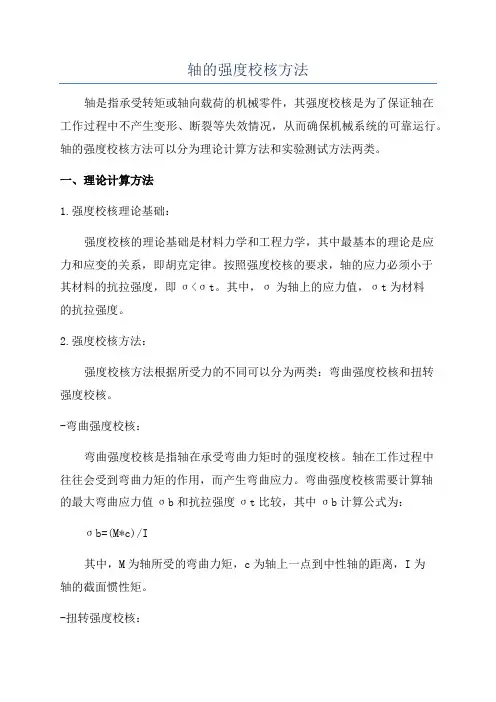 轴的强度校核方法

轴是指承受转矩或轴向载荷的机械零件，其强度校核是为了保证轴在工作过程中不产生变形、断裂等失效情况，从而确保机械系统的可靠运行。轴的强度校核方法可以分为理论计算方法和实验测试方法两类。

一、理论计算方法

1.强度校核理论基础：

强度校核的理论基础是材料力学和工程力学，其中最基本的理论是应力和应变的关系，即胡克定律。按照强度校核的要求，轴的应力必须小于其材料的抗拉强度，即 σ<σt。其中，σ 为轴上的应力值，σt 为材料的抗拉强度。

2.强度校核方法：

强度校核方法根据所受力的不同可以分为两类：弯曲强度校核和扭转强度校核。

-弯曲强度校核：

弯曲强度校核是指轴在承受弯曲力矩时的强度校核。轴在工作过程中往往会受到弯曲力矩的作用，而产生弯曲应力。弯曲强度校核需要计算轴的最大弯曲应力值 σb 和抗拉强度 σt 比较，其中 σb 计算公式为：

σb=(M*c)/I

其中，M 为轴所受的弯曲力矩，c 为轴上一点到中性轴的距离，I 为轴的截面惯性矩。

-扭转强度校核：